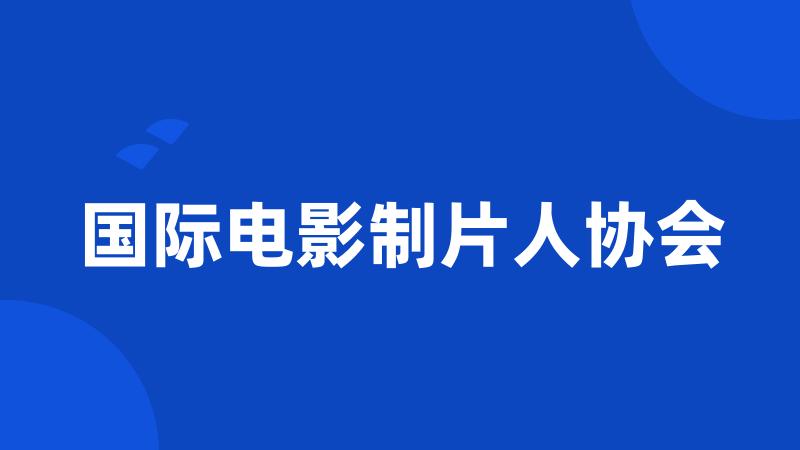 国际电影制片人协会